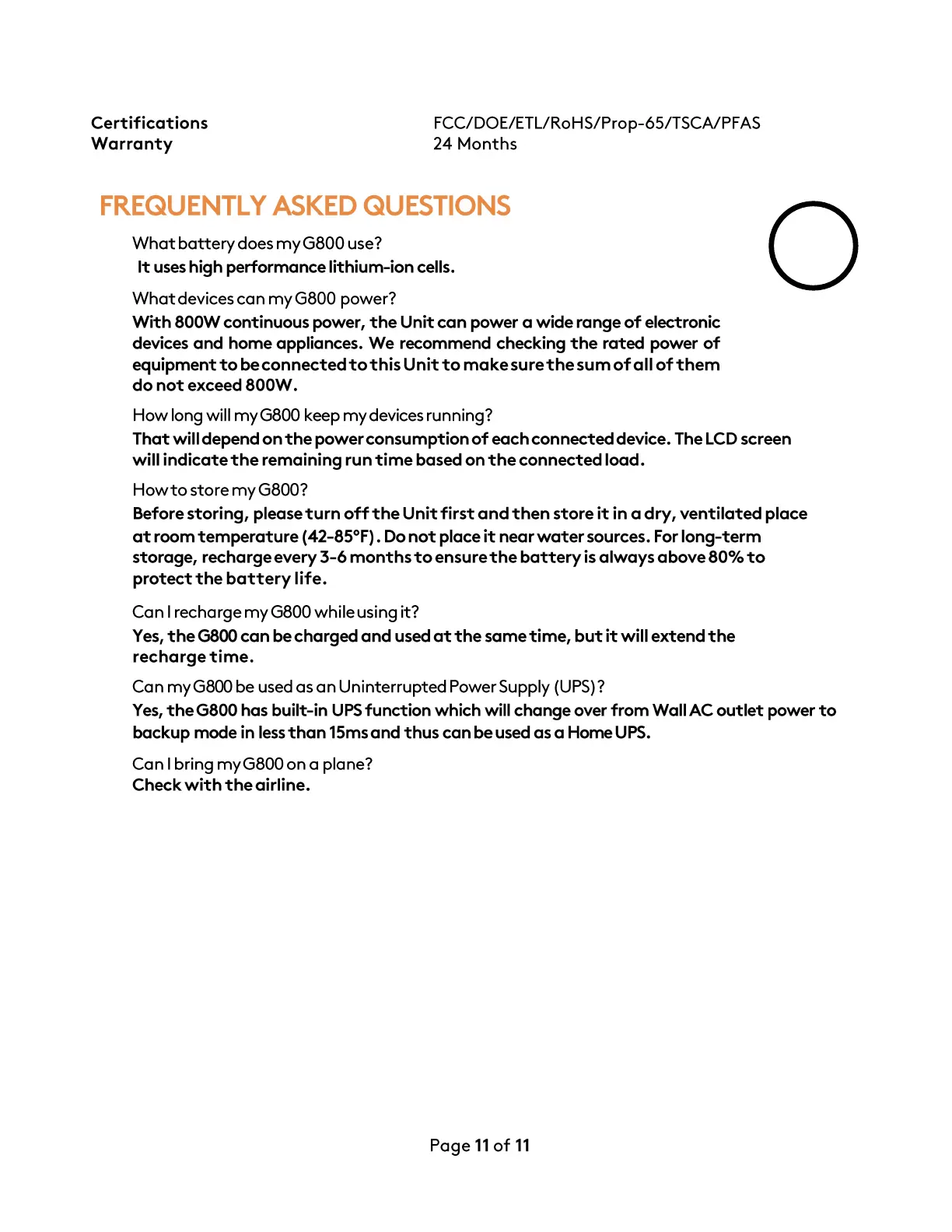 | Certifications | FCC/DOE/ETL/RoHS/Prop-65/TSCA/PFAS |
|---|---|
| Warranty | 24 Months |

FREQUENTLY ASKED QUESTIONS

What battery does my G800 use?
It uses high performance lithium-ion cells.

What devices can my G800 power?
With 800W continuous power, the Unit can power a wide range of electronic devices and home appliances. We recommend checking the rated power of equipment to be connected to this Unit to make sure the sum of all of them do not exceed 800W.

How long will my G800 keep my devices running?
That will depend on the power consumption of each connected device. The LCD screen will indicate the remaining run time based on the connected load.

How to store my G800?
Before storing, please turn off the Unit first and then store it in a dry, ventilated place at room temperature (42-85°F). Do not place it near water sources. For long-term storage, recharge every 3-6 months to ensure the battery is always above 80% to protect the battery life.

Can I recharge my G800 while using it?
Yes, the G800 can be charged and used at the same time, but it will extend the recharge time.

Can my G800 be used as an Uninterrupted Power Supply (UPS)?
Yes, the G800 has built-in UPS function which will change over from Wall AC outlet power to backup mode in less than 15ms and thus can be used as a Home UPS.

Can I bring my G800 on a plane?
Check with the airline.

Page 11 of 11